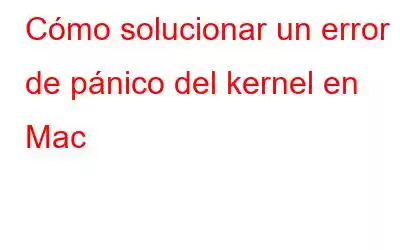 Cómo solucionar un error de pánico del kernel en Mac